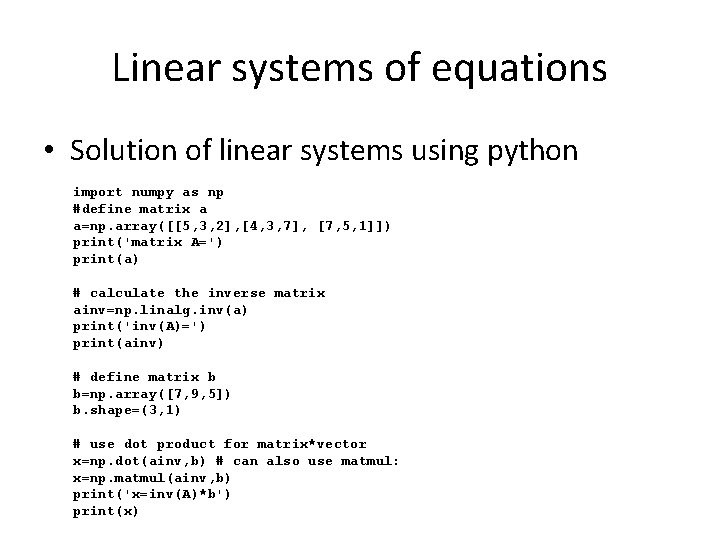 Linear systems of equations

• Solution of linear systems using python

import numpy as np
#define matrix a
a=np.array([[5,3,2],[4,3,7], [7,5,1]])
print('matrix A=')
print(a)

# calculate the inverse matrix
ainv=np.linalg.inv(a)
print('inv(A)=')
print(ainv)

# define matrix b
b=np.array([7,9,5])
b.shape=(3,1)

# use dot product for matrix*vector
x=np.dot(ainv,b) # can also use matmul:
x=np.matmul(ainv,b)
print('x=inv(A)*b')
print(x)